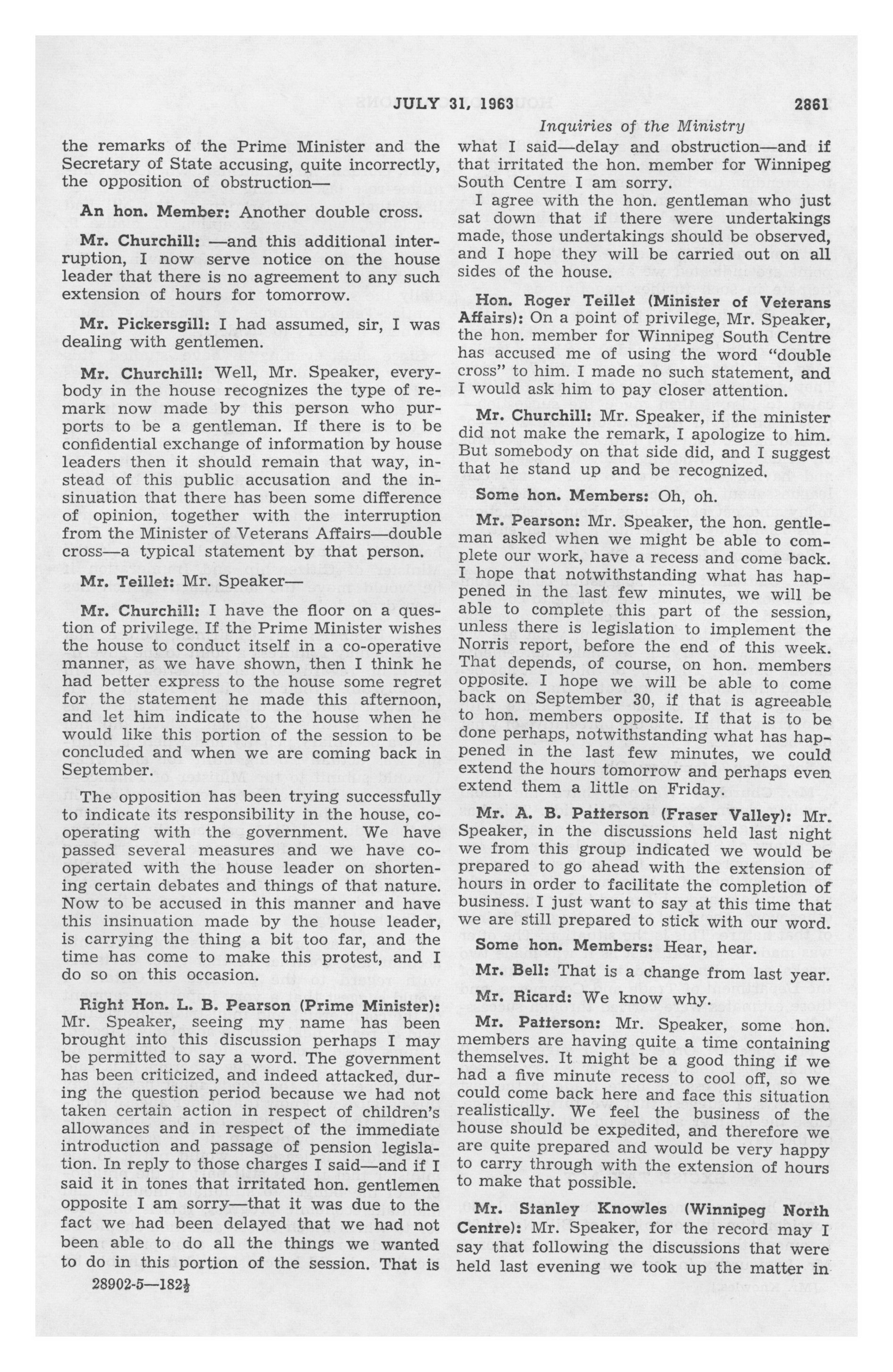 JULY 31, 1963 2861

Inquiries of the Ministry

the remarks of the Prime Minister and the Secretary of State accusing, quite incorrectly, the opposition of obstruction—

An hon. Member: Another double cross.

Mr. Churchill: —and this additional interruption, I now serve notice on the house leader that there is no agreement to any such extension of hours for tomorrow.

Mr. Pickersgill: I had assumed, sir, I was dealing with gentlemen.

Mr. Churchill: Well, Mr. Speaker, everybody in the house recognizes the type of remark now made by this person who purports to be a gentleman. If there is to be confidential exchange of information by house leaders then it should remain that way, instead of this public accusation and the insinuation that there has been some difference of opinion, together with the interruption from the Minister of Veterans Affairs—double cross—a typical statement by that person.

Mr. Teillet: Mr. Speaker—

Mr. Churchill: I have the floor on a question of privilege. If the Prime Minister wishes the house to conduct itself in a co-operative manner, as we have shown, then I think he had better express to the house some regret for the statement he made this afternoon, and let him indicate to the house when he would like this portion of the session to be concluded and when we are coming back in September.

The opposition has been trying successfully to indicate its responsibility in the house, co-operating with the government. We have passed several measures and we have co-operated with the house leader on shortening certain debates and things of that nature. Now to be accused in this manner and have this insinuation made by the house leader, is carrying the thing a bit too far, and the time has come to make this protest, and I do so on this occasion.

Right Hon. L. B. Pearson (Prime Minister): Mr. Speaker, seeing my name has been brought into this discussion perhaps I may be permitted to say a word. The government has been criticized, and indeed attacked, during the question period because we had not taken certain action in respect of children's allowances and in respect of the immediate introduction and passage of pension legislation. In reply to those charges I said—and if I said it in tones that irritated hon. gentlemen opposite I am sorry—that it was due to the fact we had been delayed that we had not been able to do all the things we wanted to do in this portion of the session. That is what I said—delay and obstruction—and if that irritated the hon. member for Winnipeg South Centre I am sorry.

I agree with the hon. gentleman who just sat down that if there were undertakings made, those undertakings should be observed, and I hope they will be carried out on all sides of the house.

Hon. Roger Teillet (Minister of Veterans Affairs): On a point of privilege, Mr. Speaker, the hon. member for Winnipeg South Centre has accused me of using the word "double cross" to him. I made no such statement, and I would ask him to pay closer attention.

Mr. Churchill: Mr. Speaker, if the minister did not make the remark, I apologize to him. But somebody on that side did, and I suggest that he stand up and be recognized.

Some hon. Members: Oh, oh.

Mr. Pearson: Mr. Speaker, the hon. gentleman asked when we might be able to complete our work, have a recess and come back. I hope that notwithstanding what has happened in the last few minutes, we will be able to complete this part of the session, unless there is legislation to implement the Norris report, before the end of this week. That depends, of course, on hon. members opposite. I hope we will be able to come back on September 30, if that is agreeable to hon. members opposite. If that is to be done perhaps, notwithstanding what has happened in the last few minutes, we could extend the hours tomorrow and perhaps even extend them a little on Friday.

Mr. A. B. Patterson (Fraser Valley): Mr. Speaker, in the discussions held last night we from this group indicated we would be prepared to go ahead with the extension of hours in order to facilitate the completion of business. I just want to say at this time that we are still prepared to stick with our word.

Some hon. Members: Hear, hear.

Mr. Bell: That is a change from last year.

Mr. Ricard: We know why.

Mr. Patterson: Mr. Speaker, some hon. members are having quite a time containing themselves. It might be a good thing if we had a five minute recess to cool off, so we could come back here and face this situation realistically. We feel the business of the house should be expedited, and therefore we are quite prepared and would be very happy to carry through with the extension of hours to make that possible.

Mr. Stanley Knowles (Winnipeg North Centre): Mr. Speaker, for the record may I say that following the discussions that were held last evening we took up the matter in

28902-5—182½